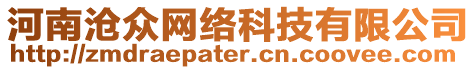 河南沧众网络科技有限公司
http://zmdraepater.cn.coovee.com